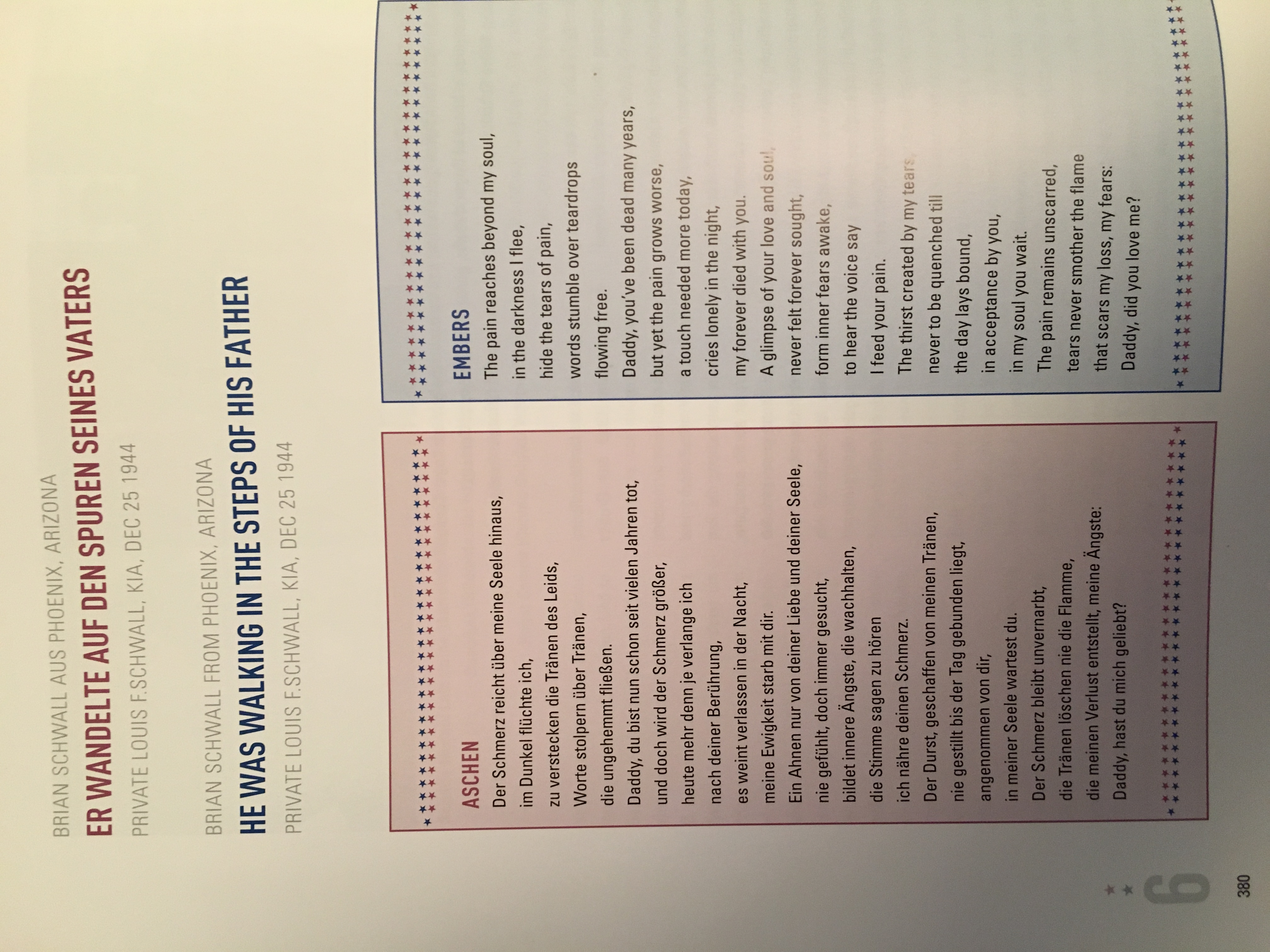 BRIAN SCHWALL AUS PHOENIX, ARIZONA
ER WANDELTE AUF DEN SPUREN SEINES VATERS
PRIVATE LOUIS F.SCHWALL, KIA, DEC 25 1944

BRIAN SCHWALL FROM PHOENIX, ARIZONA
HE WAS WALKING IN THE STEPS OF HIS FATHER
PRIVATE LOUIS F.SCHWALL, KIA, DEC 25 1944

ASCHEN
Der Schmerz reicht über meine Seele hinaus,
im Dunkel flüchte ich,
zu verstecken die Tränen des Leids,
Worte stolpern über Tränen,
die ungehemmt fließen.
Daddy, du bist nun schon seit vielen Jahren tot,
und doch wird der Schmerz größer,
heute mehr denn je verlange ich
nach deiner Berührung,
es weint verlassen in der Nacht,
meine Ewigkeit starb mit dir.
Ein Ahnen nur von deiner Liebe und deiner Seele,
nie gefühlt, doch immer gesucht,
bildet innere Ängste, die wachhalten,
die Stimme sagen zu hören
ich nähre deinen Schmerz.
Der Durst, geschaffen von meinen Tränen,
nie gestillt bis der Tag gebunden liegt,
angenommen von dir,
in meiner Seele wartest du.
Der Schmerz bleibt unvernarbt,
die Tränen löschen nie die Flamme,
die meinen Verlust entstellt, meine Ängste:
Daddy, hast du mich geliebt?

EMBERS
The pain reaches beyond my soul,
in the darkness I flee,
hide the tears of pain,
words stumble over teardrops
flowing free.
Daddy, you've been dead many years,
but yet the pain grows worse,
a touch needed more today,
cries lonely in the night,
my forever died with you.
A glimpse of your love and soul,
never felt forever sought,
form inner fears awake,
to hear the voice say
I feed your pain.
The thirst created by my tears,
never to be quenched till
the day lays bound,
in acceptance by you,
in my soul you wait.
The pain remains unscarred,
tears never smother the flame
that scars my loss, my fears:
Daddy, did you love me?

6
380